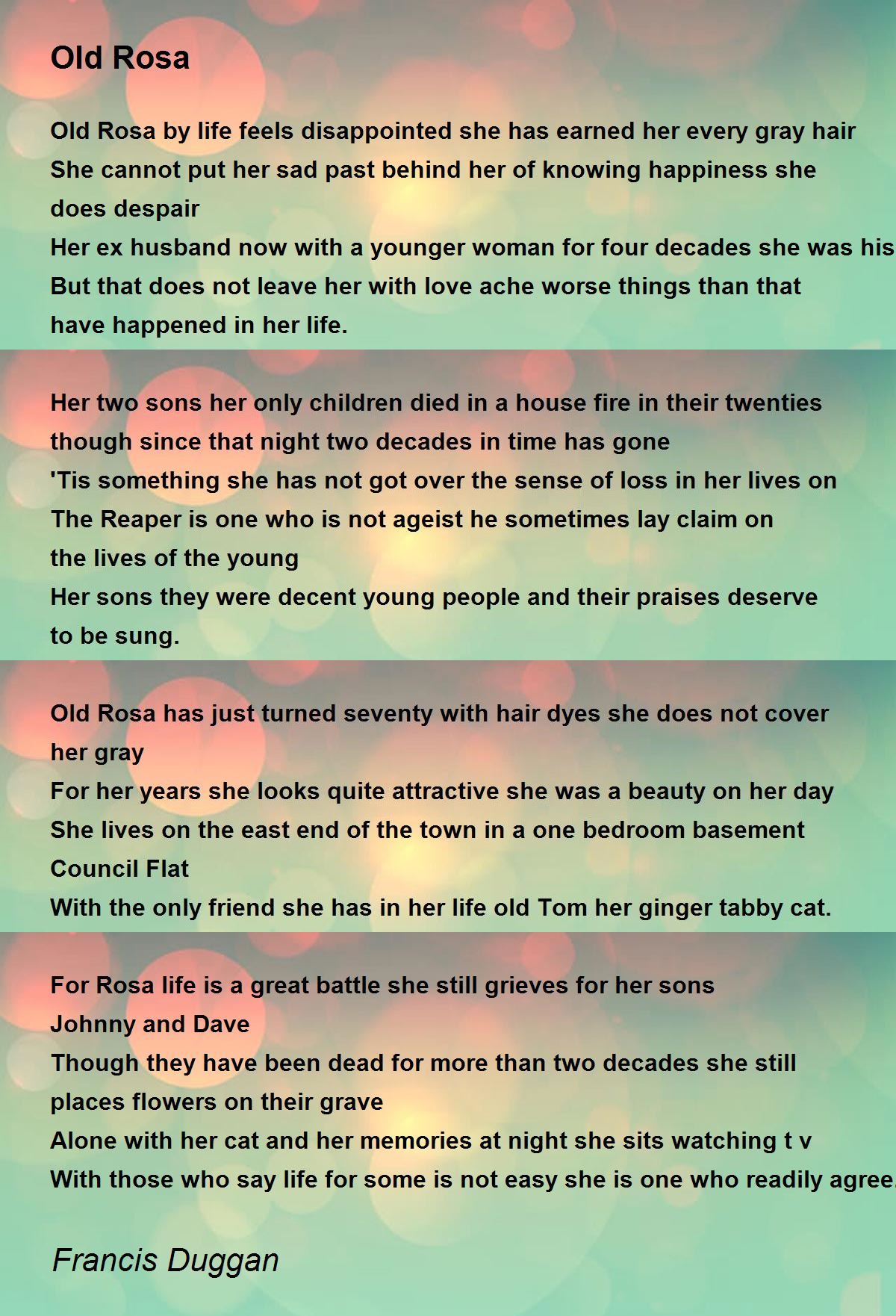 Old Rosa

Old Rosa by life feels disappointed she has earned her every gray hair
She cannot put her sad past behind her of knowing happiness she does despair
Her ex husband now with a younger woman for four decades she was his
But that does not leave her with love ache worse things than that have happened in her life.

Her two sons her only children died in a house fire in their twenties
though since that night two decades in time has gone
'Tis something she has not got over the sense of loss in her lives on
The Reaper is one who is not ageist he sometimes lay claim on the lives of the young
Her sons they were decent young people and their praises deserve to be sung.

Old Rosa has just turned seventy with hair dyes she does not cover her gray
For her years she looks quite attractive she was a beauty on her day
She lives on the east end of the town in a one bedroom basement Council Flat
With the only friend she has in her life old Tom her ginger tabby cat.

For Rosa life is a great battle she still grieves for her sons Johnny and Dave
Though they have been dead for more than two decades she still places flowers on their grave
Alone with her cat and her memories at night she sits watching t v
With those who say life for some is not easy she is one who readily agree

Francis Duggan